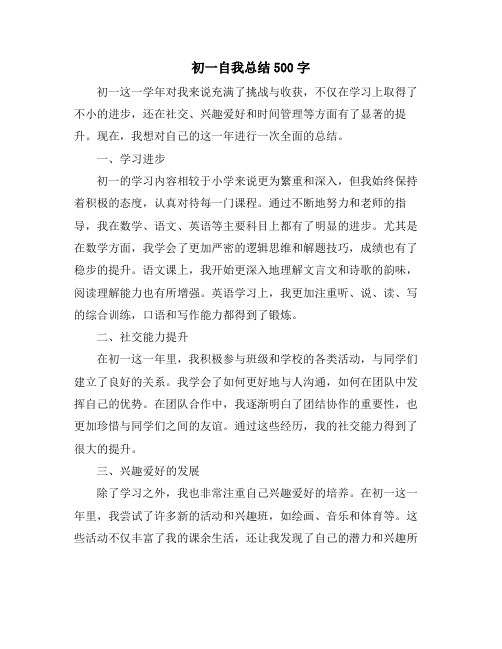 初一自我总结500字

初一这一学年对我来说充满了挑战与收获，不仅在学习上取得了不小的进步，还在社交、兴趣爱好和时间管理等方面有了显著的提升。现在，我想对自己的这一年进行一次全面的总结。

一、学习进步

初一的学习内容相较于小学来说更为繁重和深入，但我始终保持着积极的态度，认真对待每一门课程。通过不断地努力和老师的指导，我在数学、语文、英语等主要科目上都有了明显的进步。尤其是在数学方面，我学会了更加严密的逻辑思维和解题技巧，成绩也有了稳步的提升。语文课上，我开始更深入地理解文言文和诗歌的韵味，阅读理解能力也有所增强。英语学习上，我更加注重听、说、读、写的综合训练，口语和写作能力都得到了锻炼。

二、社交能力提升

在初一这一年里，我积极参与班级和学校的各类活动，与同学们建立了良好的关系。我学会了如何更好地与人沟通，如何在团队中发挥自己的优势。在团队合作中，我逐渐明白了团结协作的重要性，也更加珍惜与同学们之间的友谊。通过这些经历，我的社交能力得到了很大的提升。

三、兴趣爱好的发展

除了学习之外，我也非常注重自己兴趣爱好的培养。在初一这一年里，我尝试了许多新的活动和兴趣班，如绘画、音乐和体育等。这些活动不仅丰富了我的课余生活，还让我发现了自己的潜力和兴趣所